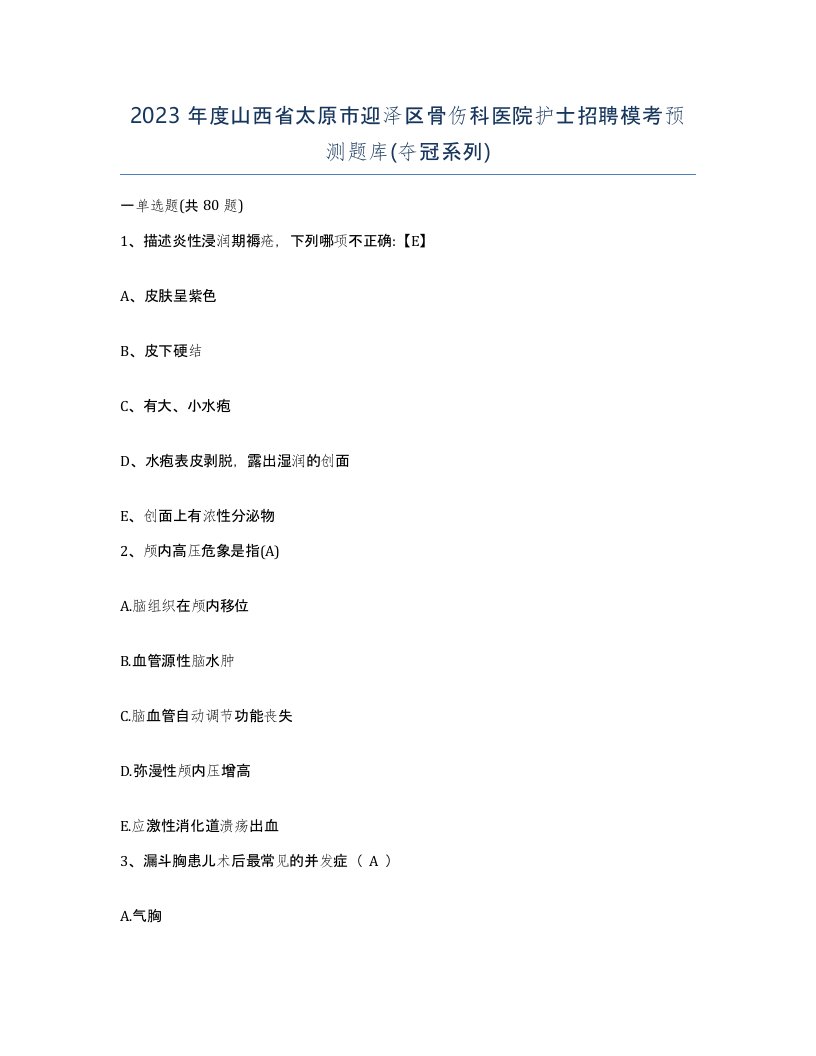 2023 年度山西省太原市迎泽区骨伤科医院护士招聘模考预测题库(夺冠系列)

一单选题(共 80 题)

1、描述炎性浸润期褥疮，下列哪项不正确:【E】

A、皮肤呈紫色

B、皮下硬结

C、有大、小水疱

D、水疱表皮剥脱，露出湿润的创面

E、创面上有浓性分泌物

2、颅内高压危象是指(A)

A.脑组织在颅内移位

B.血管源性脑水肿

C.脑血管自动调节功能丧失

D.弥漫性颅内压增高

E.应激性消化道溃疡出血

3、漏斗胸患儿术后最常见的并发症（ A ）

A.气胸